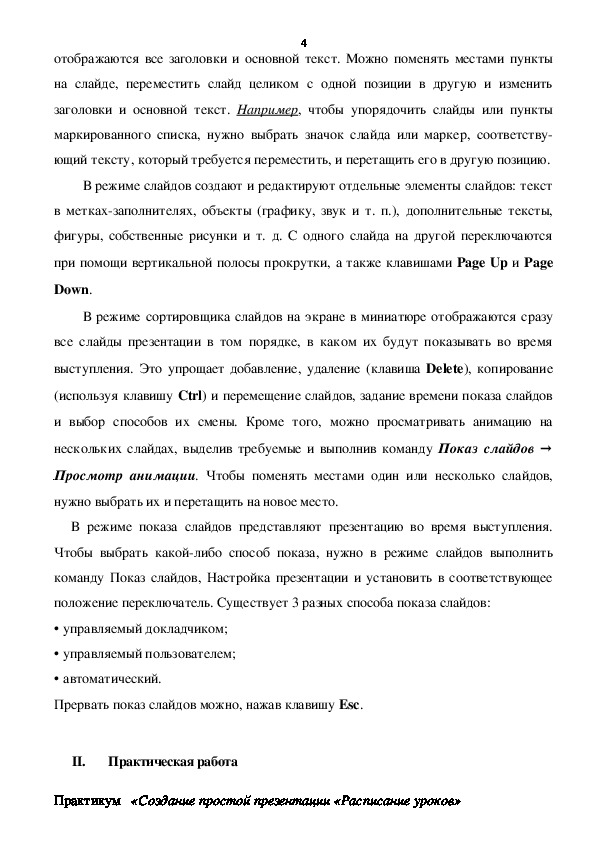 4

отображаются все заголовки и основной текст. Можно поменять местами пункты на слайде, переместить слайд целиком с одной позиции в другую и изменить заголовки и основной текст. Например, чтобы упорядочить слайды или пункты маркированного списка, нужно выбрать значок слайда или маркер, соответствующий тексту, который требуется переместить, и перетащить его в другую позицию.

В режиме слайдов создают и редактируют отдельные элементы слайдов: текст в метках-заполнителях, объекты (графику, звук и т. п.), дополнительные тексты, фигуры, собственные рисунки и т. д. С одного слайда на другой переключаются при помощи вертикальной полосы прокрутки, а также клавишами Page Up и Page Down.

В режиме сортировщика слайдов на экране в миниатюре отображаются сразу все слайды презентации в том порядке, в каком их будут показывать во время выступления. Это упрощает добавление, удаление (клавиша Delete), копирование (используя клавишу Ctrl) и перемещение слайдов, задание времени показа слайдов и выбор способов их смены. Кроме того, можно просматривать анимацию на нескольких слайдах, выделив требуемые и выполнив команду Показ слайдов → Просмотр анимации. Чтобы поменять местами один или несколько слайдов, нужно выбрать их и перетащить на новое место.

В режиме показа слайдов представляют презентацию во время выступления. Чтобы выбрать какой-либо способ показа, нужно в режиме слайдов выполнить команду Показ слайдов, Настройка презентации и установить в соответствующее положение переключатель. Существует 3 разных способа показа слайдов:
• управляемый докладчиком;
• управляемый пользователем;
• автоматический.
Прервать показ слайдов можно, нажав клавишу Esc.

II. Практическая работа

Практикум «Создание простой презентации «Расписание уроков»